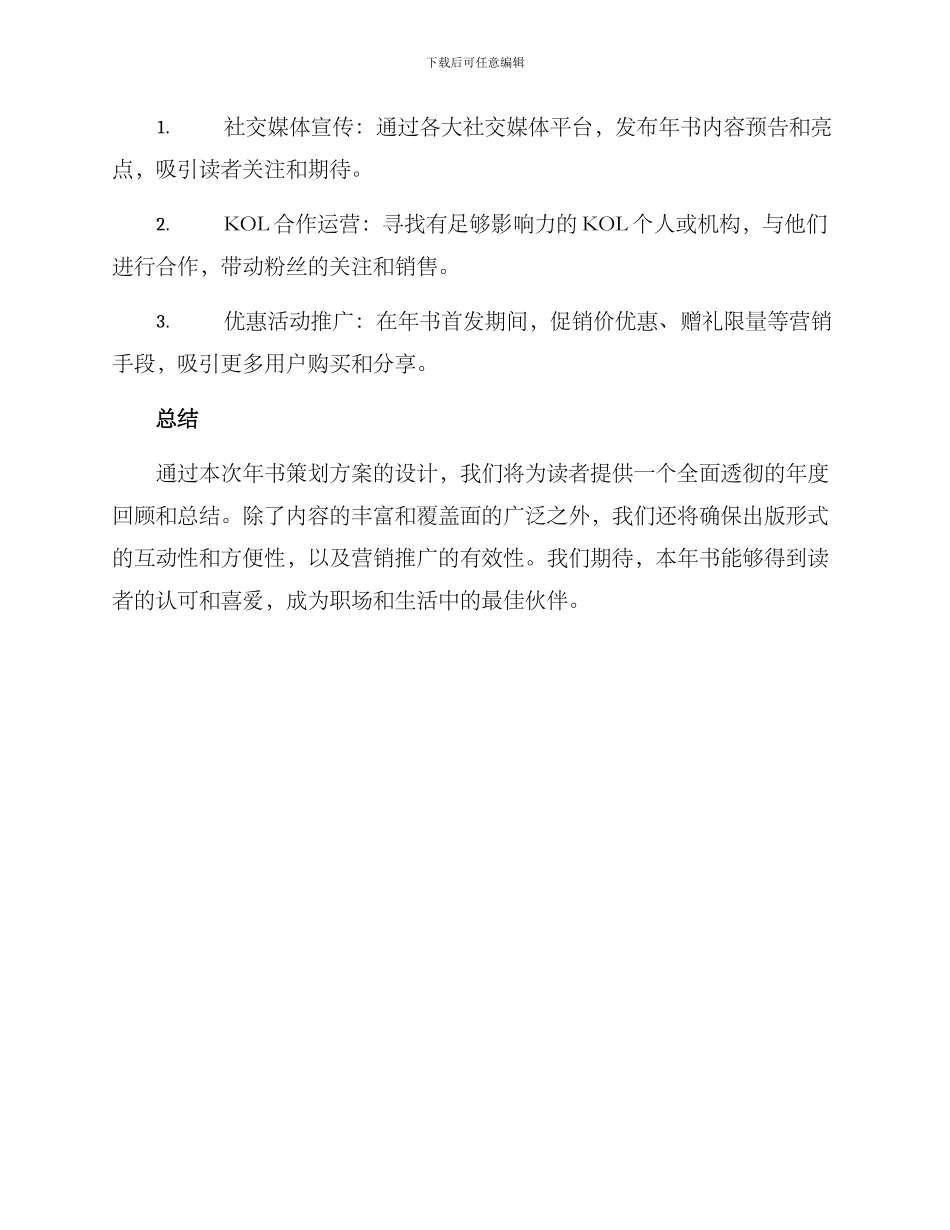 下载后可任意编辑

1. 社交媒体宣传：通过各大社交媒体平台，发布年书内容预告和亮点，吸引读者关注和期待。

2. KOL 合作运营：寻找有足够影响力的 KOL 个人或机构，与他们进行合作，带动粉丝的关注和销售。

3. 优惠活动推广：在年书首发期间，促销价优惠、赠礼限量等营销手段，吸引更多用户购买和分享。

总结

通过本次年书策划方案的设计，我们将为读者提供一个全面透彻的年度回顾和总结。除了内容的丰富和覆盖面的广泛之外，我们还将确保出版形式的互动性和方便性，以及营销推广的有效性。我们期待，本年书能够得到读者的认可和喜爱，成为职场和生活中的最佳伙伴。